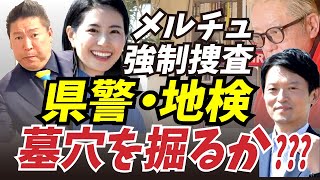 メルチュ
強制捜査
県警・地検
墓穴を掘るか???